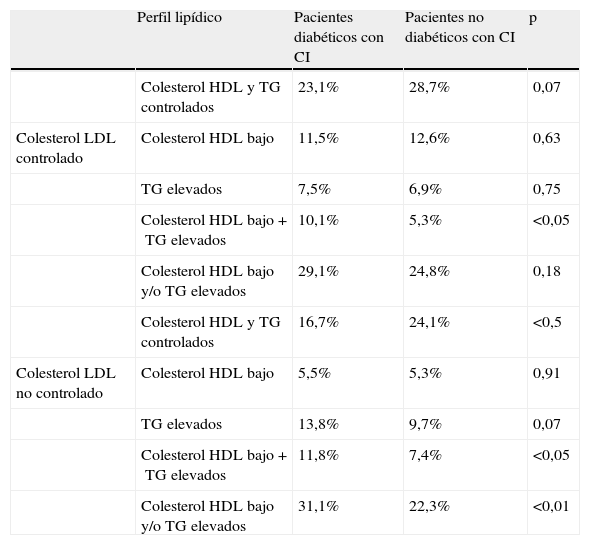 |  | Perfil lipídico | Pacientes diabéticos con CI | Pacientes no diabéticos con CI | p |
|---|---|---|---|---|
|  | Colesterol HDL y TG controlados | 23,1% | 28,7% | 0,07 |
| Colesterol LDL controlado | Colesterol HDL bajo | 11,5% | 12,6% | 0,63 |
|  | TG elevados | 7,5% | 6,9% | 0,75 |
|  | Colesterol HDL bajo + TG elevados | 10,1% | 5,3% | <0,05 |
|  | Colesterol HDL bajo y/o TG elevados | 29,1% | 24,8% | 0,18 |
|  | Colesterol HDL y TG controlados | 16,7% | 24,1% | <0,5 |
| Colesterol LDL no controlado | Colesterol HDL bajo | 5,5% | 5,3% | 0,91 |
|  | TG elevados | 13,8% | 9,7% | 0,07 |
|  | Colesterol HDL bajo + TG elevados | 11,8% | 7,4% | <0,05 |
|  | Colesterol HDL bajo y/o TG elevados | 31,1% | 22,3% | <0,01 |